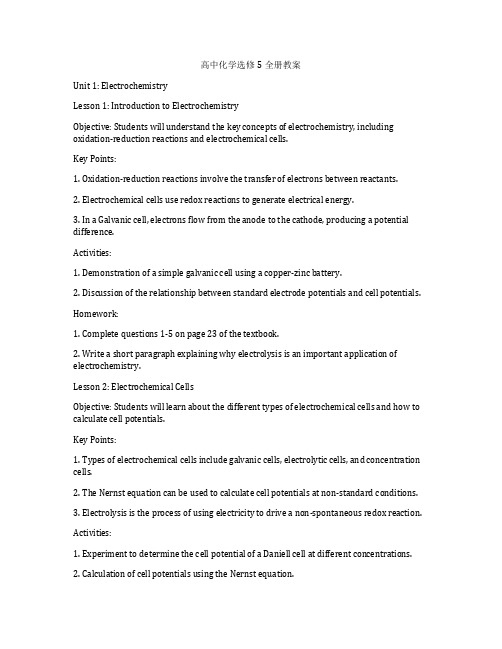 高中化学选修 5 全册教案

Unit 1: Electrochemistry

Lesson 1: Introduction to Electrochemistry

Objective: Students will understand the key concepts of electrochemistry, including oxidation-reduction reactions and electrochemical cells.

Key Points:

1. Oxidation-reduction reactions involve the transfer of electrons between reactants.

2. Electrochemical cells use redox reactions to generate electrical energy.

3. In a Galvanic cell, electrons flow from the anode to the cathode, producing a potential difference.

Activities:

1. Demonstration of a simple galvanic cell using a copper-zinc battery.

2. Discussion of the relationship between standard electrode potentials and cell potentials.

Homework:

1. Complete questions 1-5 on page 23 of the textbook.

2. Write a short paragraph explaining why electrolysis is an important application of electrochemistry.

Lesson 2: Electrochemical Cells

Objective: Students will learn about the different types of electrochemical cells and how to calculate cell potentials.

Key Points:

1. Types of electrochemical cells include galvanic cells, electrolytic cells, and concentration cells.

2. The Nernst equation can be used to calculate cell potentials at non-standard conditions.

3. Electrolysis is the process of using electricity to drive a non-spontaneous redox reaction.

Activities:

1. Experiment to determine the cell potential of a Daniell cell at different concentrations.

2. Calculation of cell potentials using the Nernst equation.